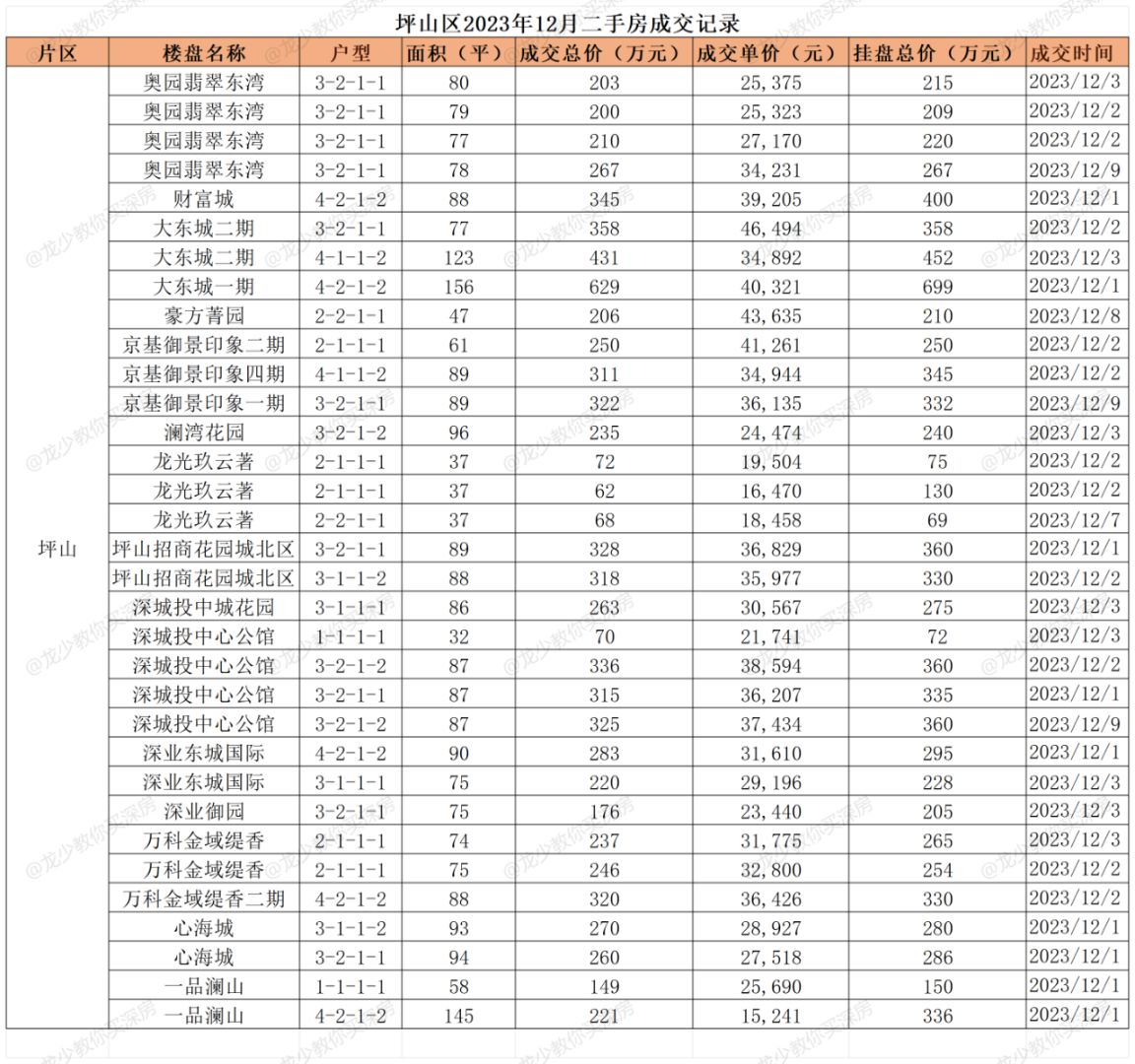 坪山区2023年12月二手房成交记录

| 片区 | 楼盘名称 | 户型 | 面积（平） | 成交总价（万元） | 成交单价（元） | 挂盘总价（万元） | 成交时间 |
|---|---|---|---|---|---|---|---|
| 坪山 | 奥园翡翠东湾 | 3-2-1-1 | 80 | 203 | 25,375 | 215 | 2023/12/3 |
| | 奥园翡翠东湾 | 3-2-1-1 | 79 | 200 | 25,323 | 209 | 2023/12/2 |
| | 奥园翡翠东湾 | 3-2-1-1 | 77 | 210 | 27,170 | 220 | 2023/12/2 |
| | 奥园翡翠东湾 | 3-2-1-1 | 78 | 267 | 34,231 | 267 | 2023/12/9 |
| | 财富城 | 4-2-1-2 | 88 | 345 | 39,205 | 400 | 2023/12/1 |
| | 大东城二期 | 3-2-1-1 | 77 | 358 | 46,494 | 358 | 2023/12/2 |
| | 大东城二期 | 4-1-1-2 | 123 | 431 | 34,892 | 452 | 2023/12/3 |
| | 大东城一期 | 4-2-1-2 | 156 | 629 | 40,321 | 699 | 2023/12/1 |
| | 豪方菁园 | 2-2-1-1 | 47 | 206 | 43,635 | 210 | 2023/12/8 |
| | 京基御景印象二期 | 2-1-1-1 | 61 | 250 | 41,261 | 250 | 2023/12/2 |
| | 京基御景印象四期 | 4-1-1-2 | 89 | 311 | 34,944 | 345 | 2023/12/2 |
| | 京基御景印象一期 | 3-2-1-1 | 89 | 322 | 36,135 | 332 | 2023/12/9 |
| | 澜湾花园 | 3-2-1-2 | 96 | 235 | 24,474 | 240 | 2023/12/3 |
| | 龙光玖云著 | 2-1-1-1 | 37 | 72 | 19,504 | 75 | 2023/12/2 |
| | 龙光玖云著 | 2-1-1-1 | 37 | 62 | 16,470 | 130 | 2023/12/2 |
| | 龙光玖云著 | 2-2-1-1 | 37 | 68 | 18,458 | 69 | 2023/12/7 |
| | 坪山招商花园城北区 | 3-2-1-1 | 89 | 328 | 36,829 | 360 | 2023/12/1 |
| | 坪山招商花园城北区 | 3-1-1-2 | 88 | 318 | 35,977 | 330 | 2023/12/2 |
| | 深城投中城花园 | 3-1-1-1 | 86 | 263 | 30,567 | 275 | 2023/12/3 |
| | 深城投中心公馆 | 1-1-1-1 | 32 | 70 | 21,741 | 72 | 2023/12/3 |
| | 深城投中心公馆 | 3-2-1-2 | 87 | 336 | 38,594 | 360 | 2023/12/2 |
| | 深城投中心公馆 | 3-2-1-1 | 87 | 315 | 36,207 | 335 | 2023/12/1 |
| | 深城投中心公馆 | 3-2-1-2 | 87 | 325 | 37,434 | 360 | 2023/12/9 |
| | 深业东城国际 | 4-2-1-2 | 90 | 283 | 31,610 | 295 | 2023/12/1 |
| | 深业东城国际 | 3-1-1-1 | 75 | 220 | 29,196 | 228 | 2023/12/3 |
| | 深业御园 | 3-2-1-1 | 75 | 176 | 23,440 | 205 | 2023/12/3 |
| | 万科金域缇香 | 2-1-1-1 | 74 | 237 | 31,775 | 265 | 2023/12/3 |
| | 万科金域缇香 | 2-1-1-1 | 75 | 246 | 32,800 | 254 | 2023/12/2 |
| | 万科金域缇香二期 | 4-2-1-2 | 88 | 320 | 36,426 | 330 | 2023/12/2 |
| | 心海城 | 3-1-1-2 | 93 | 270 | 28,927 | 280 | 2023/12/1 |
| | 心海城 | 3-2-1-1 | 94 | 260 | 27,518 | 286 | 2023/12/1 |
| | 一品澜山 | 1-1-1-1 | 58 | 149 | 25,690 | 150 | 2023/12/1 |
| | 一品澜山 | 4-2-1-2 | 145 | 221 | 15,241 | 336 | 2023/12/1 |

@龙少教你买深房